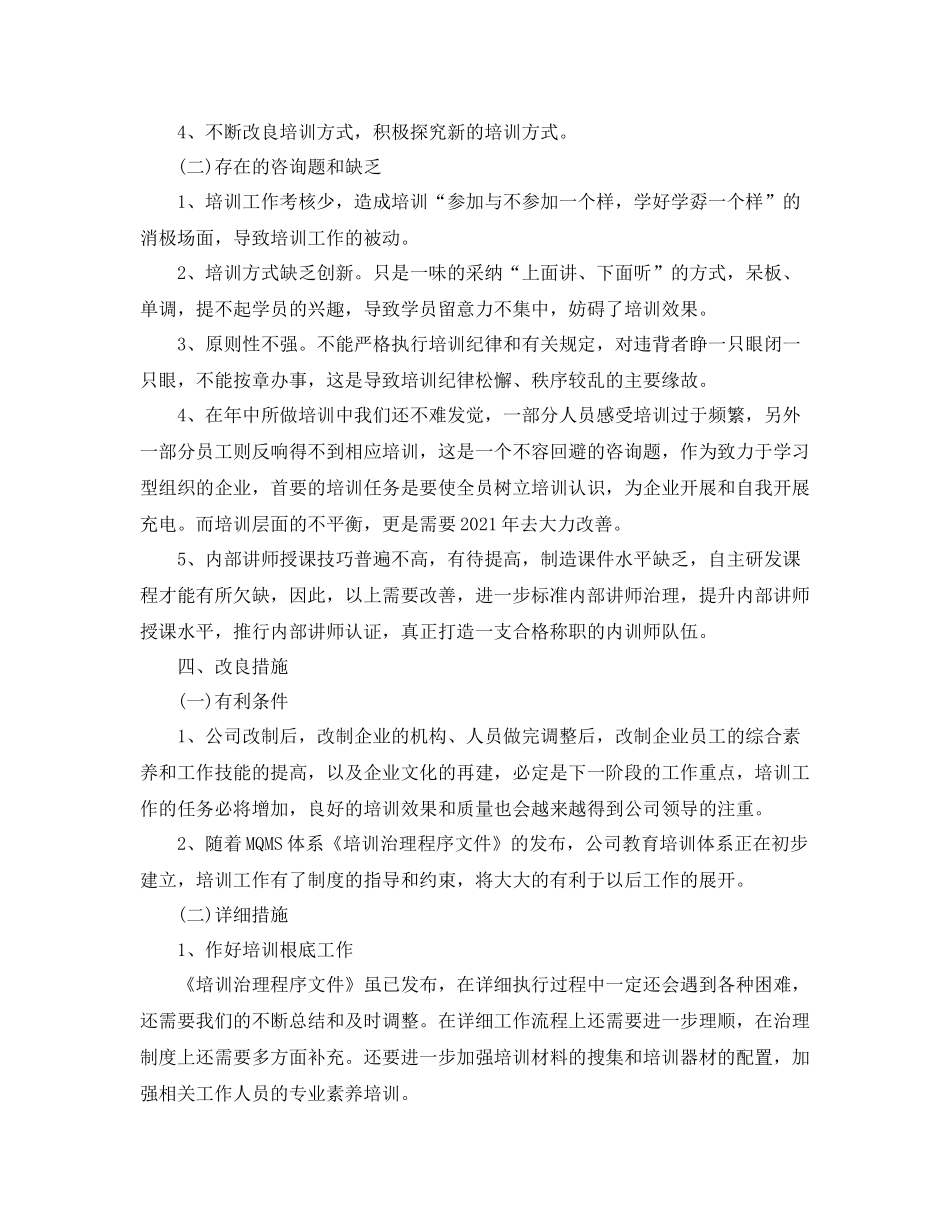 4、不断改良培训方式，积极探究新的培训方式。

(二)存在的咨询题和缺乏

1、培训工作考核少，造成培训“参加与不参加一个样，学好学孬一个样”的消极场面，导致培训工作的被动。

2、培训方式缺乏创新。只是一味的采纳“上面讲、下面听”的方式，呆板、单调，提不起学员的兴趣，导致学员留意力不集中，妨碍了培训效果。

3、原则性不强。不能严格执行培训纪律和有关规定，对违背者睁一只眼闭一只眼，不能按章办事，这是导致培训纪律松懈、秩序较乱的主要缘故。

4、在年中所做培训中我们还不难发觉，一部分人员感受培训过于频繁，另外一部分员工则反响得不到相应培训，这是一个不容回避的咨询题，作为致力于学习型组织的企业，首要的培训任务是要使全员树立培训认识，为企业开展和自我开展充电。而培训层面的不平衡，更是需要2021年去大力改善。

5、内部讲师授课技巧普遍不高，有待提高，制造课件水平缺乏，自主研发课程才能有所欠缺，因此，以上需要改善，进一步标准内部讲师治理，提升内部讲师授课水平，推行内部讲师认证，真正打造一支合格称职的内训师队伍。

四、改良措施

(一)有利条件

1、公司改制后，改制企业的机构、人员做完调整后，改制企业员工的综合素养和工作技能的提高，以及企业文化的再建，必定是下一阶段的工作重点，培训工作的任务必将增加，良好的培训效果和质量也会越来越得到公司领导的注重。

2、随着MQMS体系《培训治理程序文件》的发布，公司教育培训体系正在初步建立，培训工作有了制度的指导和约束，将大大的有利于以后工作的展开。

(二)详细措施

1、作好培训根底工作

《培训治理程序文件》虽已发布，在详细执行过程中一定还会遇到各种困难，还需要我们的不断总结和及时调整。在详细工作流程上还需要进一步理顺，在治理制度上还需要多方面补充。还要进一步加强培训材料的搜集和培训器材的配置，加强相关工作人员的专业素养培训。